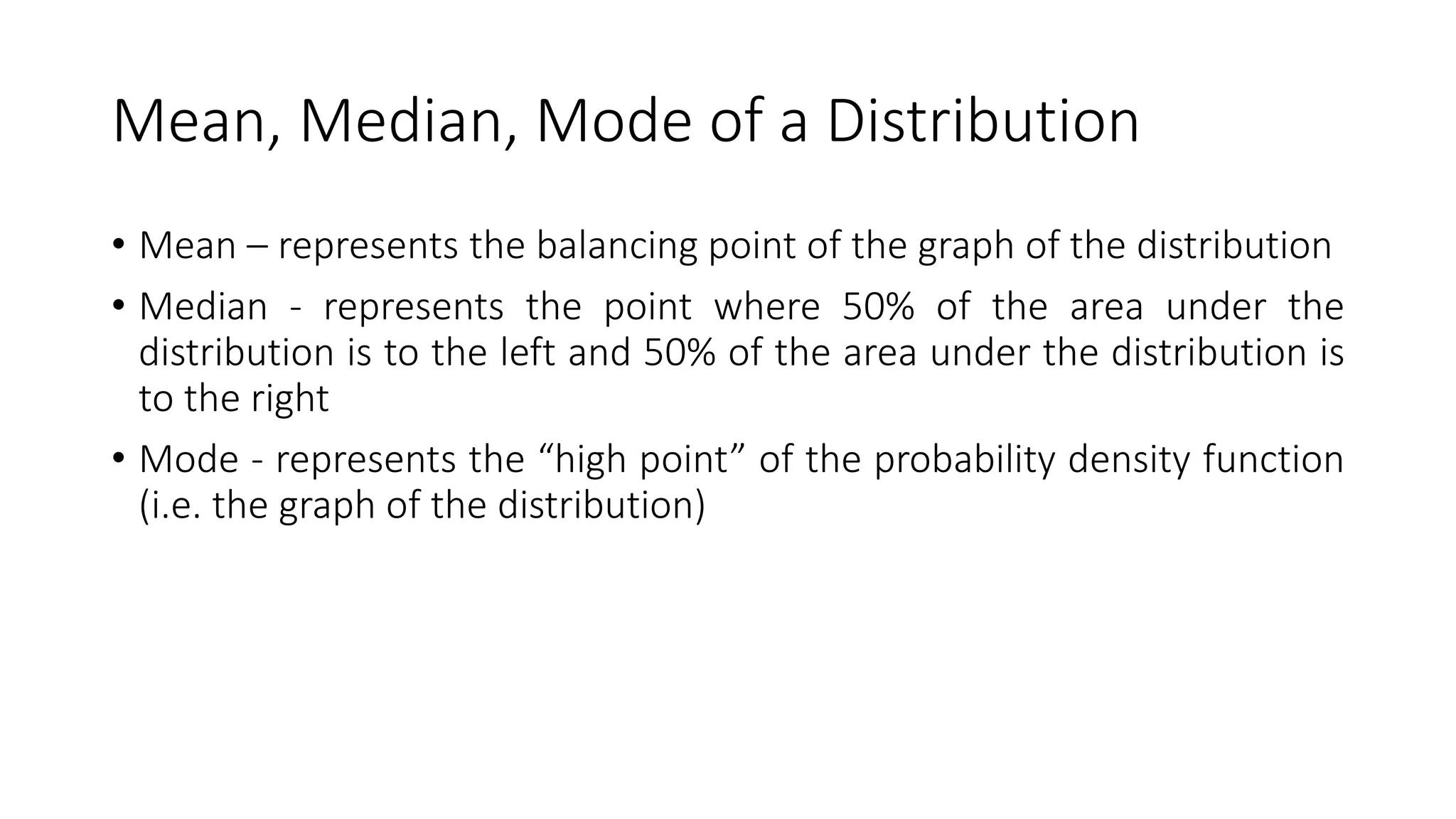 Mean, Median, Mode of a Distribution

• Mean – represents the balancing point of the graph of the distribution

• Median - represents the point where 50% of the area under the distribution is to the left and 50% of the area under the distribution is to the right

• Mode - represents the “high point” of the probability density function (i.e. the graph of the distribution)